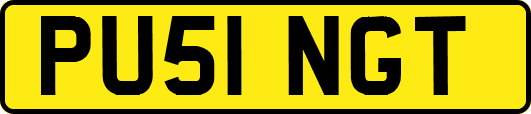 PU51 NGT